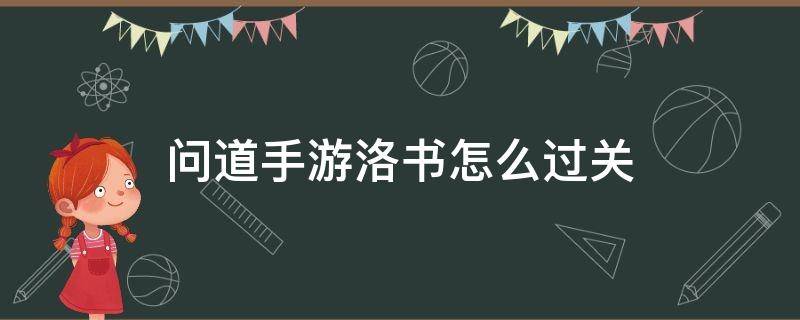 问道手游洛书怎么过关